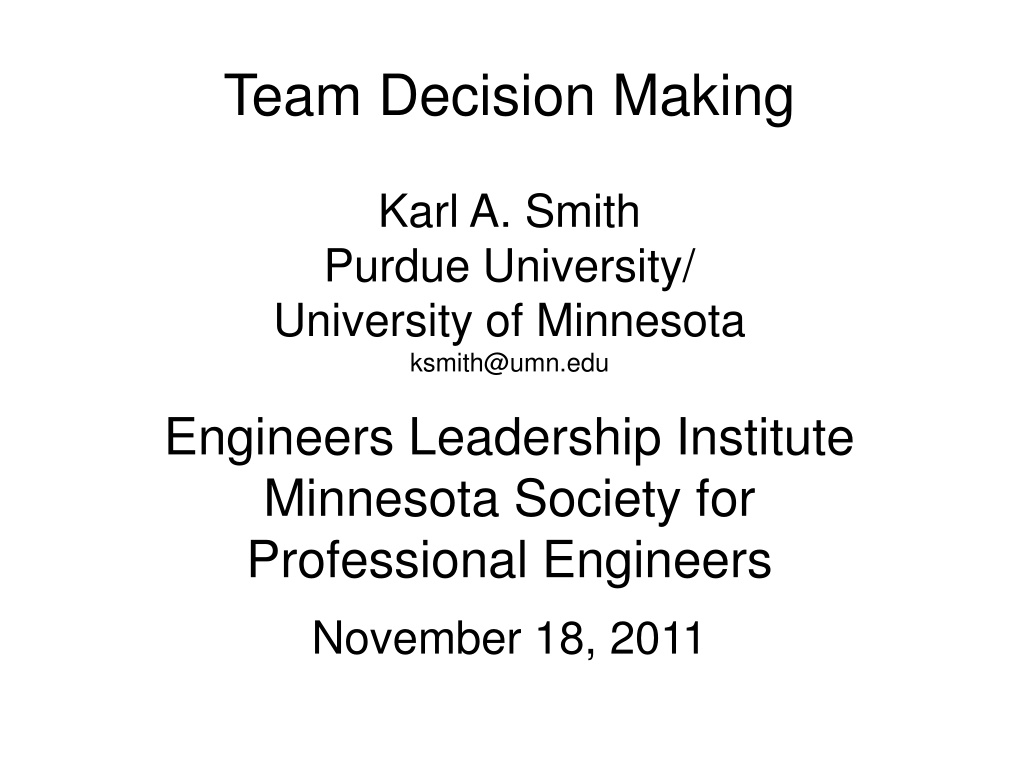 Team Decision Making

Karl A. Smith
Purdue University/
University of Minnesota
ksmith@umn.edu

Engineers Leadership Institute
Minnesota Society for
Professional Engineers

November 18, 2011